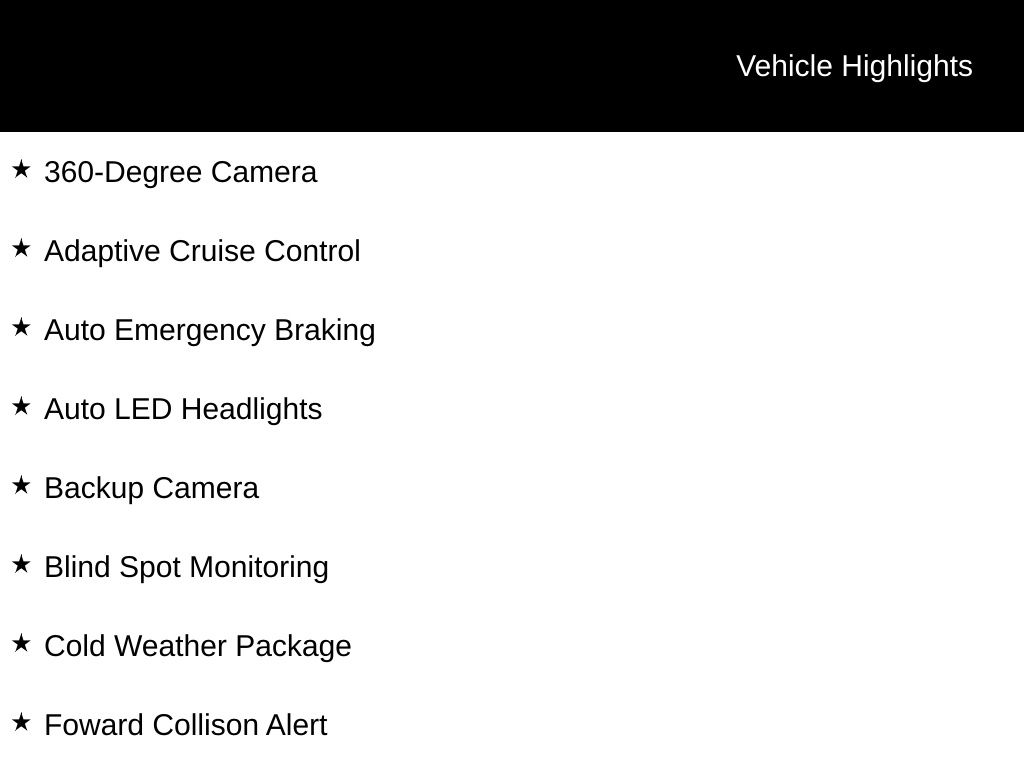 Vehicle Highlights

★ 360-Degree Camera

★ Adaptive Cruise Control

★ Auto Emergency Braking

★ Auto LED Headlights

★ Backup Camera

★ Blind Spot Monitoring

★ Cold Weather Package

★ Foward Collison Alert